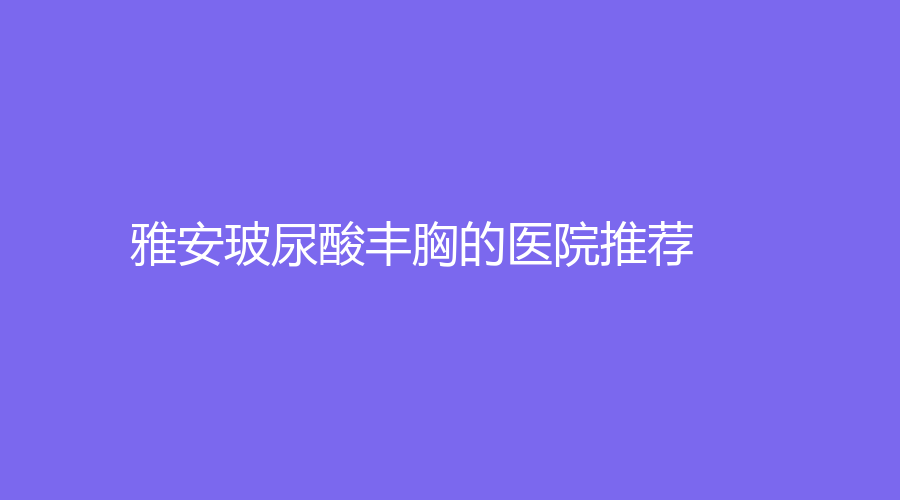 雅安玻尿酸丰胸的医院推荐